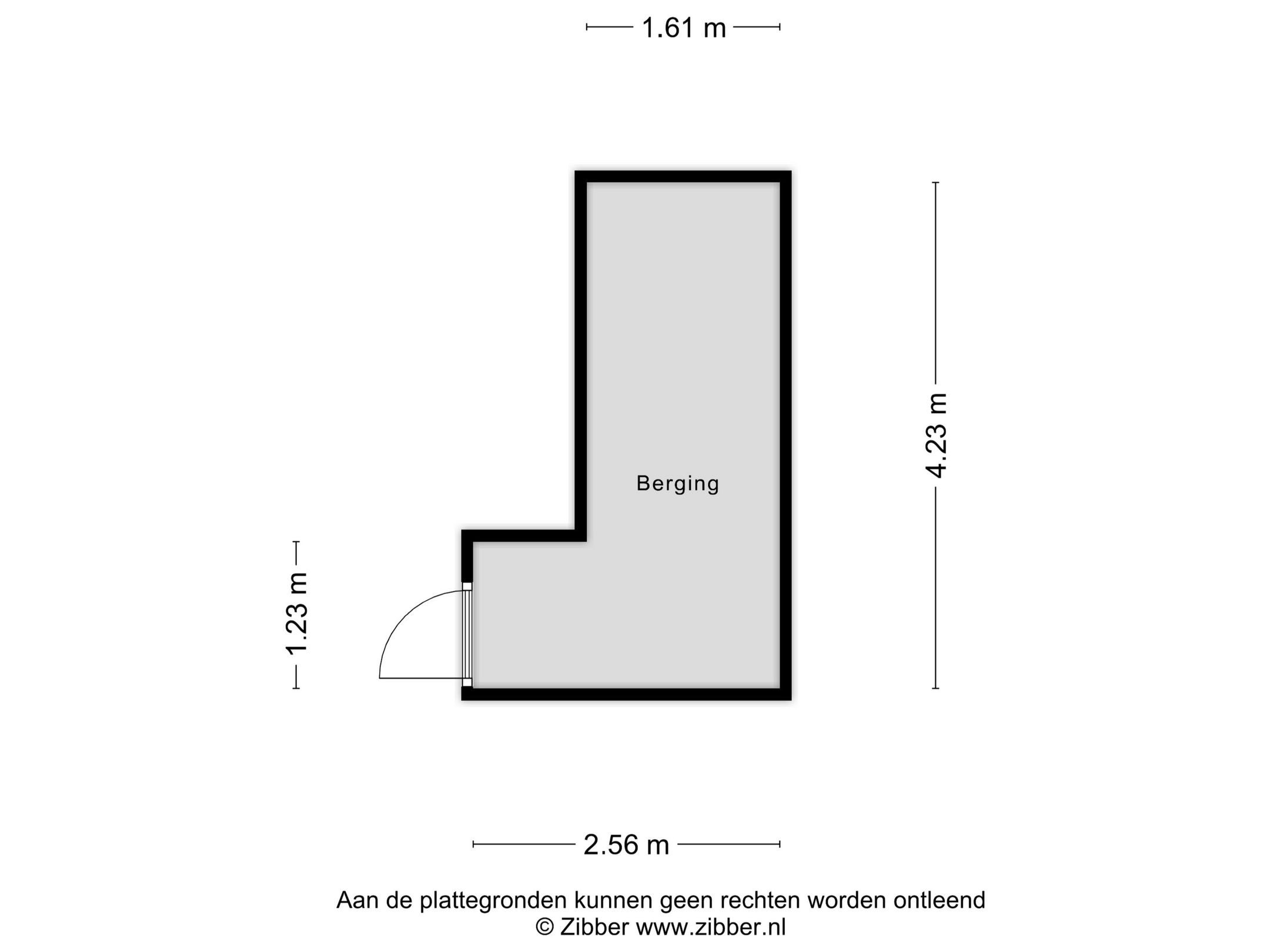 1.61 m

4.23 m

Berging

1.23 m

2.56 m

Aan de plattegronden kunnen geen rechten worden ontleend
© Zibber www.zibber.nl